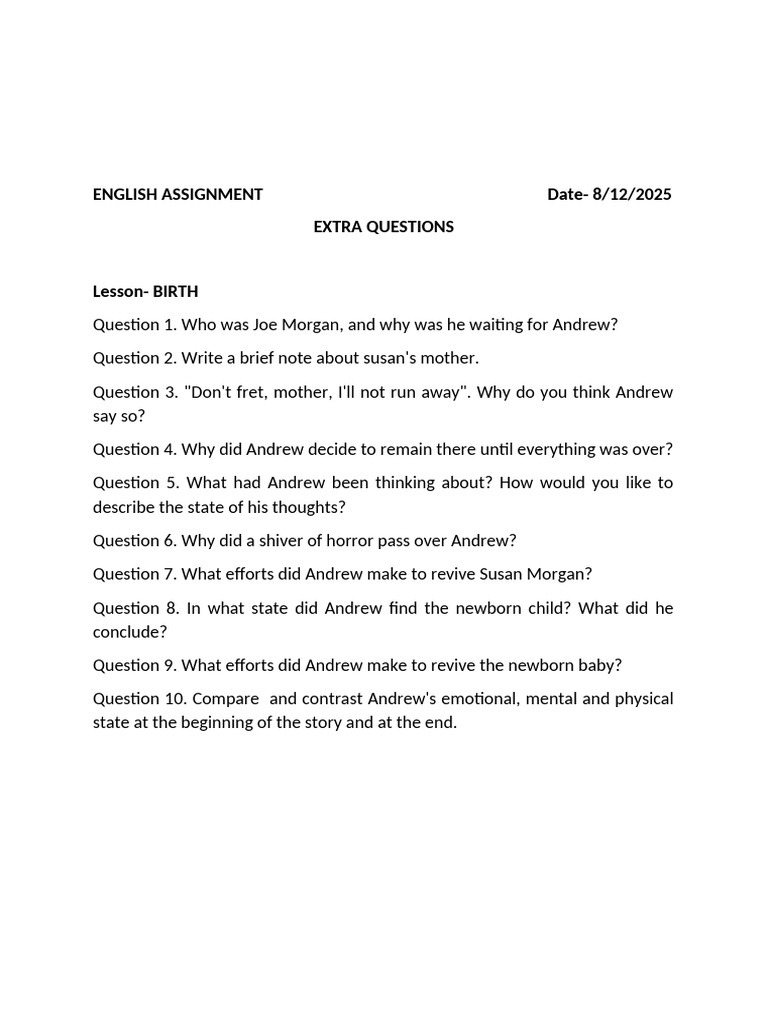 ENGLISH ASSIGNMENT Date- 8/12/2025

EXTRA QUESTIONS

Lesson- BIRTH

Question 1. Who was Joe Morgan, and why was he waiting for Andrew?

Question 2. Write a brief note about susan's mother.

Question 3. "Don't fret, mother, I'll not run away". Why do you think Andrew say so?

Question 4. Why did Andrew decide to remain there until everything was over?

Question 5. What had Andrew been thinking about? How would you like to describe the state of his thoughts?

Question 6. Why did a shiver of horror pass over Andrew?

Question 7. What efforts did Andrew make to revive Susan Morgan?

Question 8. In what state did Andrew find the newborn child? What did he conclude?

Question 9. What efforts did Andrew make to revive the newborn baby?

Question 10. Compare and contrast Andrew's emotional, mental and physical state at the beginning of the story and at the end.